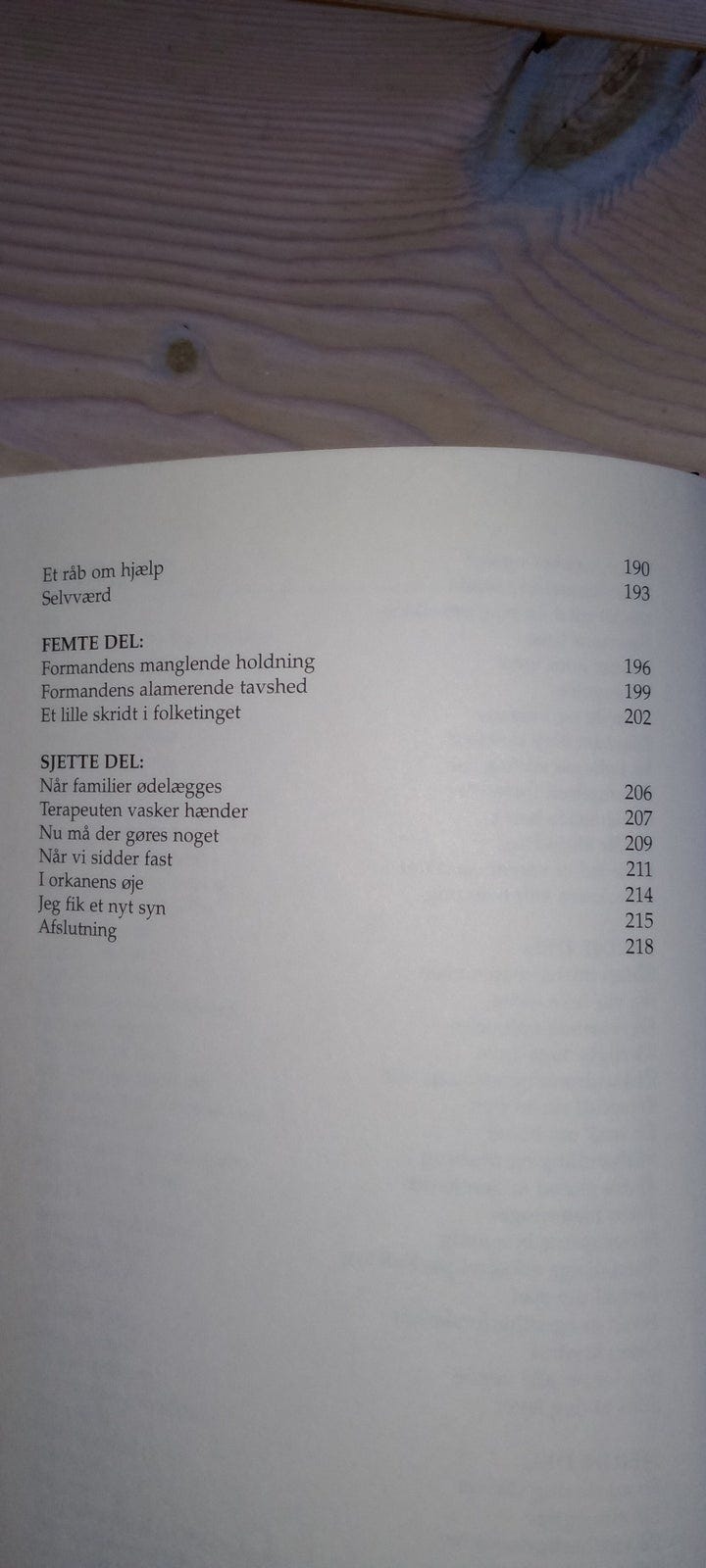 Et råb om hjælp 190
Selvværd 193

FEMTE DEL:
Formandens manglende holdning 196
Formandens alamerende tavshed 199
Et lille skridt i folketinget 202

SJETTE DEL:
Når familier ødelægges 206
Terapeuten vasker hænder 207
Nu må der gøres noget 209
Når vi sidder fast 211
I orkanens øje 214
Jeg fik et nyt syn 215
Afslutning 218